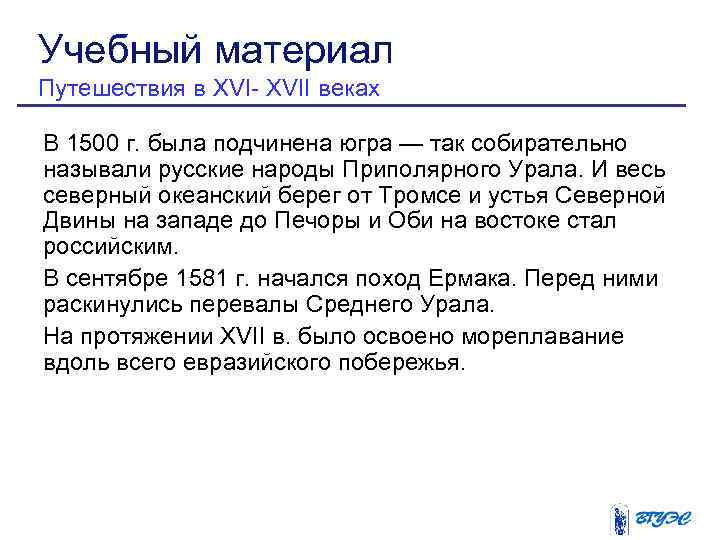 Учебный материал
Путешествия в XVI- XVII веках

В 1500 г. была подчинена югра — так собирательно называли русские народы Приполярного Урала. И весь северный океанский берег от Тромсе и устья Северной Двины на западе до Печоры и Оби на востоке стал российским.

В сентябре 1581 г. начался поход Ермака. Перед ними раскинулись перевалы Среднего Урала.

На протяжении XVII в. было освоено мореплавание вдоль всего евразийского побережья.

ВГУЭС